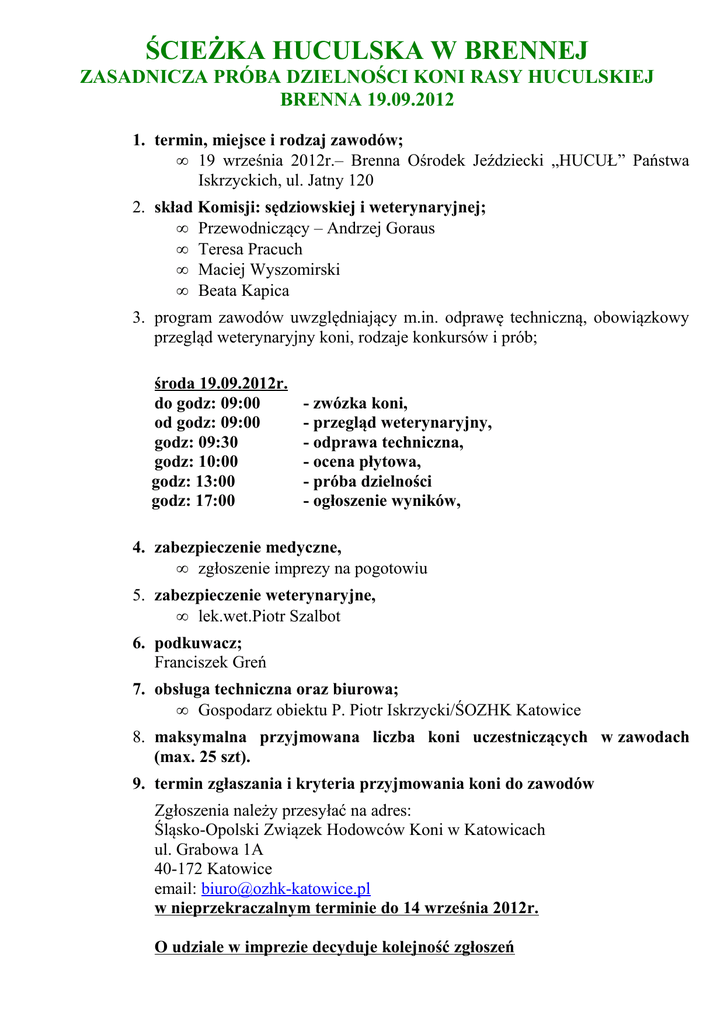 ŚCIEŻKA HUCULSKA W BRENNEJ
ZASADNICZA PRÓBA DZIELNOŚCI KONI RASY HUCULSKIEJ
BRENNA 19.09.2012

1. termin, miejsce i rodzaj zawodów;
∞ 19 września 2012r.– Brenna Ośrodek Jeździecki „HUCUŁ” Państwa Iskrzyckich, ul. Jatny 120

2. skład Komisji: sędziowskiej i weterynaryjnej;
∞ Przewodniczący – Andrzej Goraus
∞ Teresa Pracuch
∞ Maciej Wyszomirski
∞ Beata Kapica

3. program zawodów uwzględniający m.in. odprawę techniczną, obowiązkowy przegląd weterynaryjny koni, rodzaje konkursów i prób;

środa 19.09.2012r.
do godz: 09:00 - zwózka koni,
od godz: 09:00 - przegląd weterynaryjny,
godz: 09:30 - odprawa techniczna,
godz: 10:00 - ocena płytowa,
godz: 13:00 - próba dzielności
godz: 17:00 - ogłoszenie wyników,

4. zabezpieczenie medyczne,
∞ zgłoszenie imprezy na pogotowiu

5. zabezpieczenie weterynaryjne,
∞ lek.wet.Piotr Szalbot

6. podkuwacz;
Franciszek Greń

7. obsługa techniczna oraz biurowa;
∞ Gospodarz obiektu P. Piotr Iskrzycki/ŚOZHK Katowice

8. maksymalna przyjmowana liczba koni uczestniczących w zawodach (max. 25 szt).

9. termin zgłaszania i kryteria przyjmowania koni do zawodów
Zgłoszenia należy przesyłać na adres:
Śląsko-Opolski Związek Hodowców Koni w Katowicach
ul. Grabowa 1A
40-172 Katowice
email: biuro@ozhk-katowice.pl
w nieprzekraczalnym terminie do 14 września 2012r.

O udziale w imprezie decyduje kolejność zgłoszeń